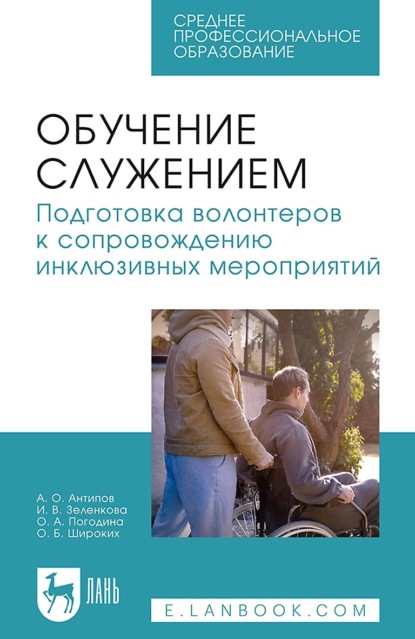 СРЕДНЕЕ ПРОФЕССИОНАЛЬНОЕ ОБРАЗОВАНИЕ

ОБУЧЕНИЕ СЛУЖЕНИЕМ

Подготовка волонтеров к сопровождению инклюзивных мероприятий

А. О. Антипов
И. В. Зеленкова
О. А. Погодина
О. Б. Широких

ЛАНЬ

E.LANBOOK.COM